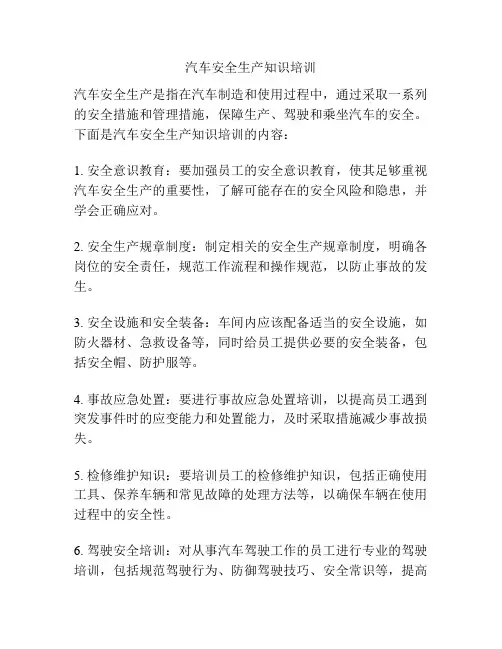 汽车安全生产知识培训

汽车安全生产是指在汽车制造和使用过程中，通过采取一系列的安全措施和管理措施，保障生产、驾驶和乘坐汽车的安全。下面是汽车安全生产知识培训的内容：

1. 安全意识教育：要加强员工的安全意识教育，使其足够重视汽车安全生产的重要性，了解可能存在的安全风险和隐患，并学会正确应对。

2. 安全生产规章制度：制定相关的安全生产规章制度，明确各岗位的安全责任，规范工作流程和操作规范，以防止事故的发生。

3. 安全设施和安全装备：车间内应该配备适当的安全设施，如防火器材、急救设备等，同时给员工提供必要的安全装备，包括安全帽、防护服等。

4. 事故应急处置：要进行事故应急处置培训，以提高员工遇到突发事件时的应变能力和处置能力，及时采取措施减少事故损失。

5. 检修维护知识：要培训员工的检修维护知识，包括正确使用工具、保养车辆和常见故障的处理方法等，以确保车辆在使用过程中的安全性。

6. 驾驶安全培训：对从事汽车驾驶工作的员工进行专业的驾驶培训，包括规范驾驶行为、防御驾驶技巧、安全常识等，提高